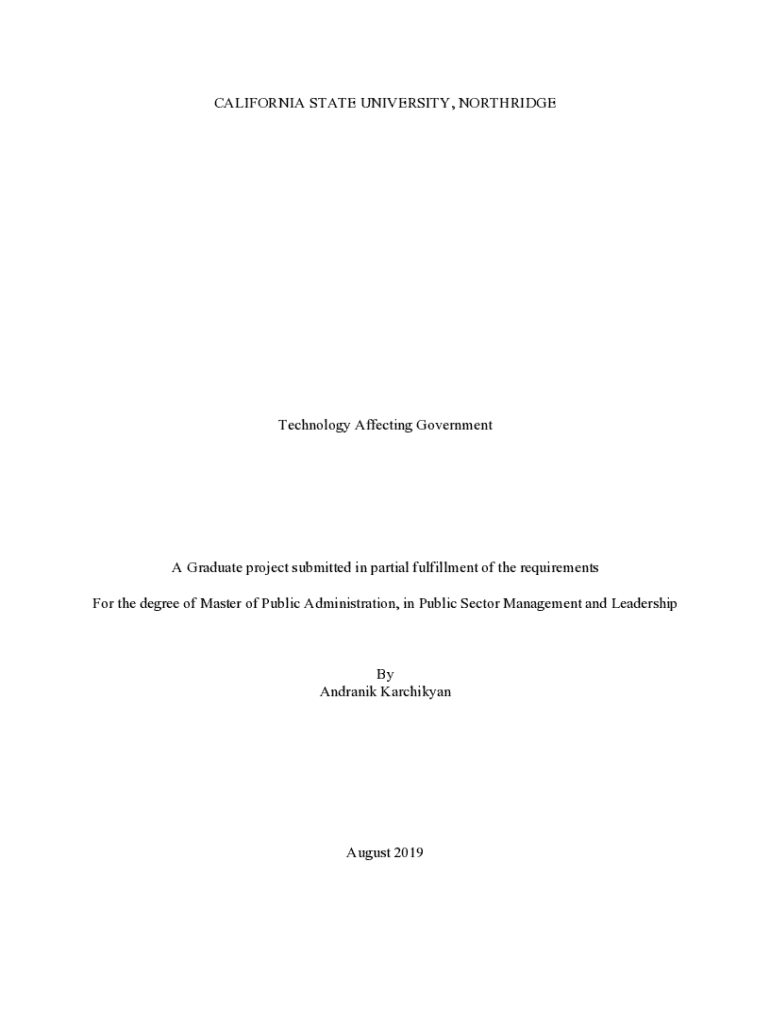 CALIFORNIA STATE UNIVERSITY, NORTHRIDGE

Technology Affecting Government

A Graduate project submitted in partial fulfillment of the requirements

For the degree of Master of Public Administration, in Public Sector Management and Leadership

By
Andranik Karchikyan

August 2019